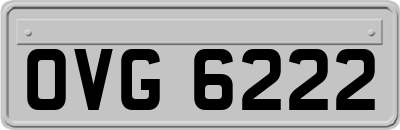 OVG 6222